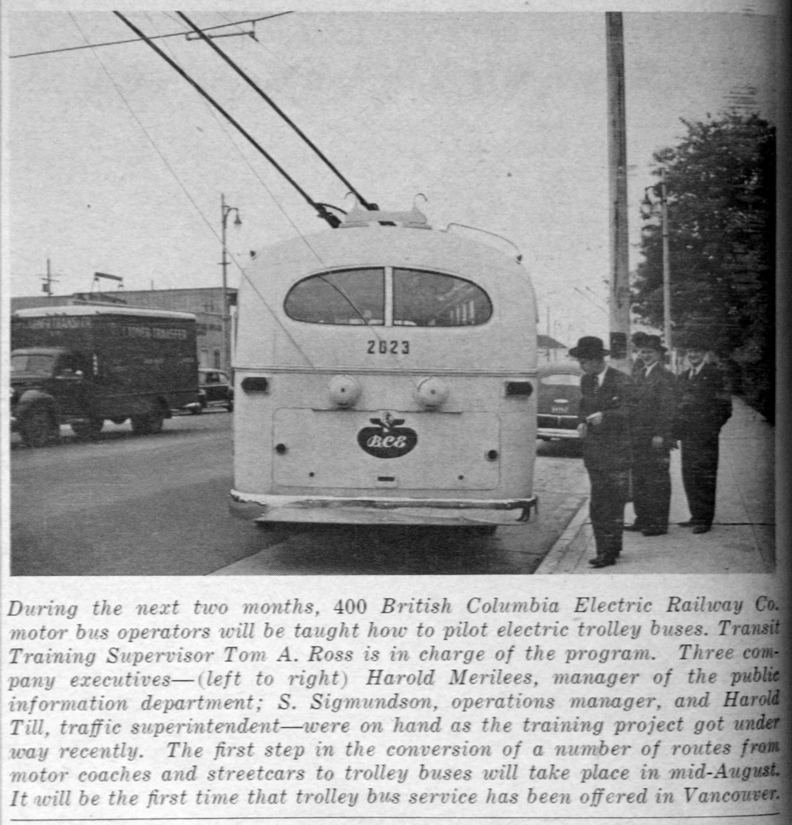 2023

BCE

During the next two months, 400 British Columbia Electric Railway Co. motor bus operators will be taught how to pilot electric trolley buses. Transit Training Supervisor Tom A. Ross is in charge of the program. Three company executives—(left to right) Harold Merilees, manager of the public information department; S. Sigmundson, operations manager, and Harold Till, traffic superintendent—were on hand as the training project got under way recently. The first step in the conversion of a number of routes from motor coaches and streetcars to trolley buses will take place in mid-August. It will be the first time that trolley bus service has been offered in Vancouver.